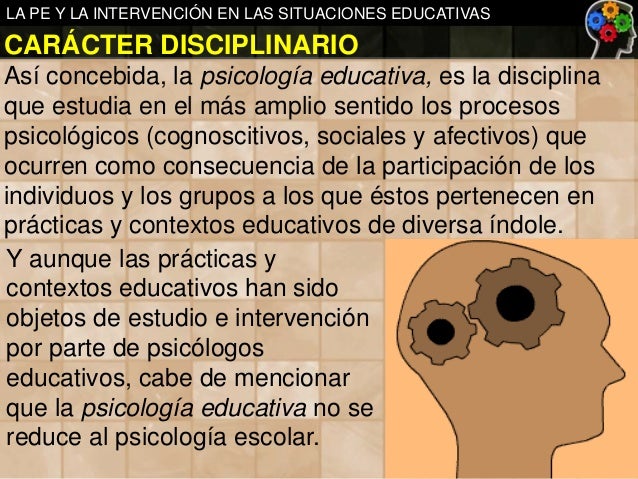 LA PE Y LA INTERVENCIÓN EN LAS SITUACIONES EDUCATIVAS

CARÁCTER DISCIPLINARIO

Así concebida, la psicología educativa, es la disciplina que estudia en el más amplio sentido los procesos psicológicos (cognoscitivos, sociales y afectivos) que ocurren como consecuencia de la participación de los individuos y los grupos a los que éstos pertenecen en prácticas y contextos educativos de diversa índole.

Y aunque las prácticas y contextos educativos han sido objetos de estudio e intervención por parte de psicólogos educativos, cabe de mencionar que la psicología educativa no se reduce al psicología escolar.